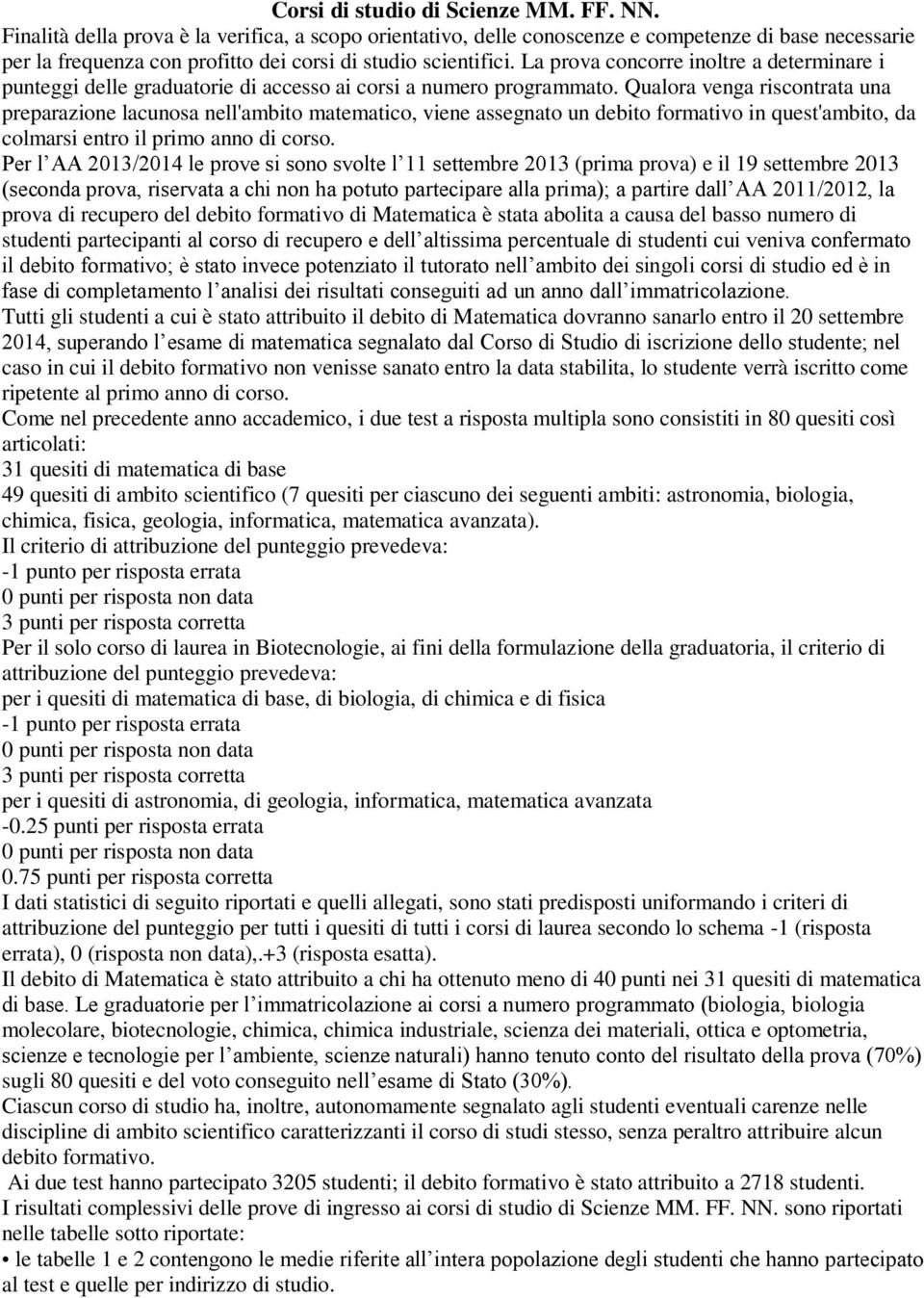 Corsi di studio di Scienze MM. FF. NN.

Finalità della prova è la verifica, a scopo orientativo, delle conoscenze e competenze di base necessarie per la frequenza con profitto dei corsi di studio scientifici. La prova concorre inoltre a determinare i punteggi delle graduatorie di accesso ai corsi a numero programmato. Qualora venga riscontrata una preparazione lacunosa nell'ambito matematico, viene assegnato un debito formativo in quest'ambito, da colmarsi entro il primo anno di corso.

Per l AA 2013/2014 le prove si sono svolte l 11 settembre 2013 (prima prova) e il 19 settembre 2013 (seconda prova, riservata a chi non ha potuto partecipare alla prima); a partire dall AA 2011/2012, la prova di recupero del debito formativo di Matematica è stata abolita a causa del basso numero di studenti partecipanti al corso di recupero e dell altissima percentuale di studenti cui veniva confermato il debito formativo; è stato invece potenziato il tutorato nell ambito dei singoli corsi di studio ed è in fase di completamento l analisi dei risultati conseguiti ad un anno dall immatricolazione.

Tutti gli studenti a cui è stato attribuito il debito di Matematica dovranno sanarlo entro il 20 settembre 2014, superando l esame di matematica segnalato dal Corso di Studio di iscrizione dello studente; nel caso in cui il debito formativo non venisse sanato entro la data stabilita, lo studente verrà iscritto come ripetente al primo anno di corso.

Come nel precedente anno accademico, i due test a risposta multipla sono consistiti in 80 quesiti così articolati:

31 quesiti di matematica di base

49 quesiti di ambito scientifico (7 quesiti per ciascuno dei seguenti ambiti: astronomia, biologia, chimica, fisica, geologia, informatica, matematica avanzata).

Il criterio di attribuzione del punteggio prevedeva:

-1 punto per risposta errata

0 punti per risposta non data

3 punti per risposta corretta

Per il solo corso di laurea in Biotecnologie, ai fini della formulazione della graduatoria, il criterio di attribuzione del punteggio prevedeva:

per i quesiti di matematica di base, di biologia, di chimica e di fisica

-1 punto per risposta errata

0 punti per risposta non data

3 punti per risposta corretta

per i quesiti di astronomia, di geologia, informatica, matematica avanzata

-0.25 punti per risposta errata

0 punti per risposta non data

0.75 punti per risposta corretta

I dati statistici di seguito riportati e quelli allegati, sono stati predisposti uniformando i criteri di attribuzione del punteggio per tutti i quesiti di tutti i corsi di laurea secondo lo schema -1 (risposta errata), 0 (risposta non data),.+3 (risposta esatta).

Il debito di Matematica è stato attribuito a chi ha ottenuto meno di 40 punti nei 31 quesiti di matematica di base. Le graduatorie per l immatricolazione ai corsi a numero programmato (biologia, biologia molecolare, biotecnologie, chimica, chimica industriale, scienza dei materiali, ottica e optometria, scienze e tecnologie per l ambiente, scienze naturali) hanno tenuto conto del risultato della prova (70%) sugli 80 quesiti e del voto conseguito nell esame di Stato (30%).

Ciascun corso di studio ha, inoltre, autonomamente segnalato agli studenti eventuali carenze nelle discipline di ambito scientifico caratterizzanti il corso di studi stesso, senza peraltro attribuire alcun debito formativo.

Ai due test hanno partecipato 3205 studenti; il debito formativo è stato attribuito a 2718 studenti.

I risultati complessivi delle prove di ingresso ai corsi di studio di Scienze MM. FF. NN. sono riportati nelle tabelle sotto riportate:

• le tabelle 1 e 2 contengono le medie riferite all intera popolazione degli studenti che hanno partecipato al test e quelle per indirizzo di studio.